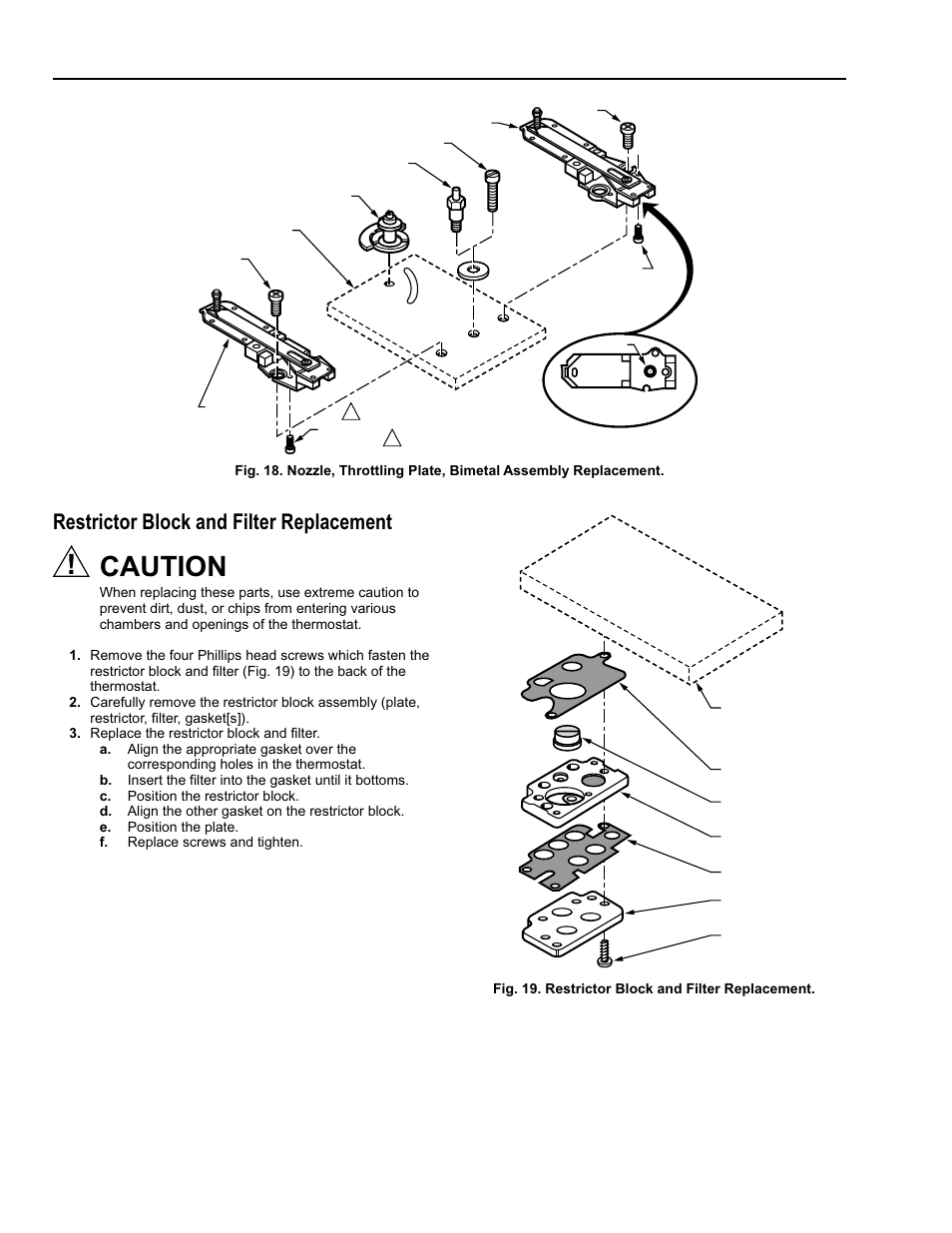 Fig. 18. Nozzle, Throttling Plate, Bimetal Assembly Replacement.

Restrictor Block and Filter Replacement

CAUTION

When replacing these parts, use extreme caution to prevent dirt, dust, or chips from entering various chambers and openings of the thermostat.

1. Remove the four Phillips head screws which fasten the restrictor block and filter (Fig. 19) to the back of the thermostat.
2. Carefully remove the restrictor block assembly (plate, restrictor, filter, gasket[s]).
3. Replace the restrictor block and filter.
a. Align the appropriate gasket over the corresponding holes in the thermostat.
b. Insert the filter into the gasket until it bottoms.
c. Position the restrictor block.
d. Align the other gasket on the restrictor block.
e. Position the plate.
f. Replace screws and tighten.

Fig. 19. Restrictor Block and Filter Replacement.